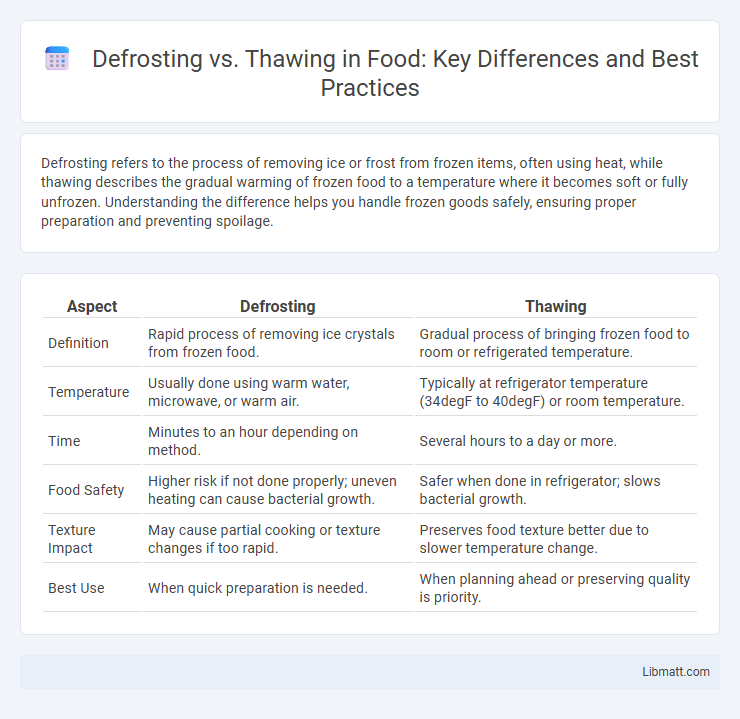 Defrosting vs. Thawing in Food: Key Differences and Best Practices

Defrosting refers to the process of removing ice or frost from frozen items, often using heat, while thawing describes the gradual warming of frozen food to a temperature where it becomes soft or fully unfrozen. Understanding the difference helps you handle frozen goods safely, ensuring proper preparation and preventing spoilage.

| Aspect | Defrosting | Thawing |
|---|---|---|
| Definition | Rapid process of removing ice crystals from frozen food. | Gradual process of bringing frozen food to room or refrigerated temperature. |
| Temperature | Usually done using warm water, microwave, or warm air. | Typically at refrigerator temperature (34degF to 40degF) or room temperature. |
| Time | Minutes to an hour depending on method. | Several hours to a day or more. |
| Food Safety | Higher risk if not done properly; uneven heating can cause bacterial growth. | Safer when done in refrigerator; slows bacterial growth. |
| Texture Impact | May cause partial cooking or texture changes if too rapid. | Preserves food texture better due to slower temperature change. |
| Best Use | When quick preparation is needed. | When planning ahead or preserving quality is priority. |

Libmatt.com